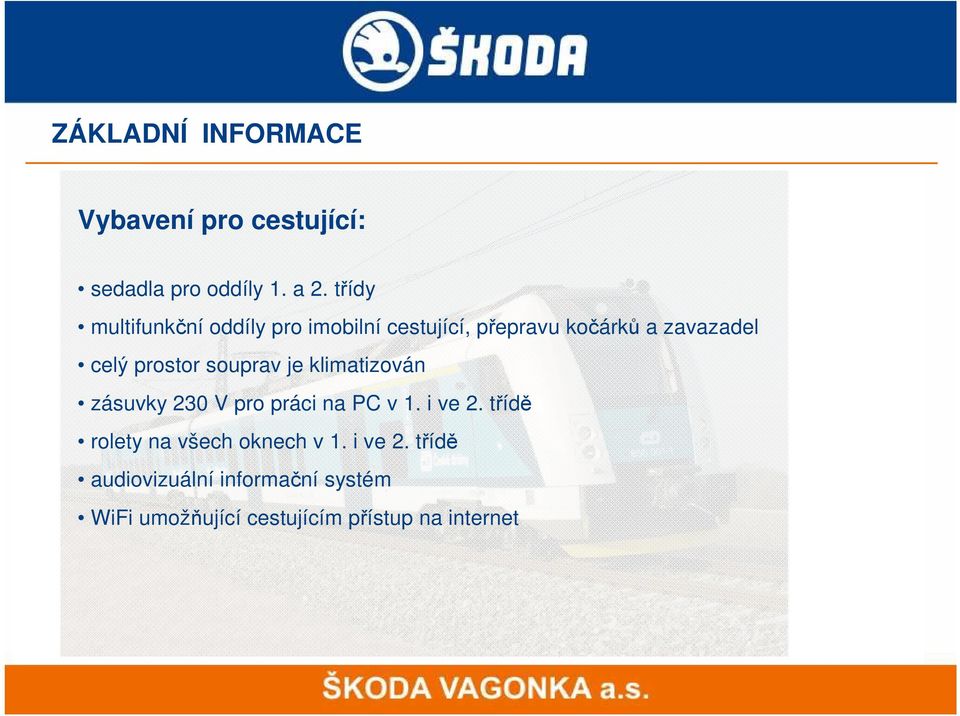 ŠKODA

ZÁKLADNÍ INFORMACE

Vybavení pro cestující:

• sedadla pro oddíly 1. a 2. třídy

• multifunkční oddíly pro imobilní cestující, přepravu kočárků a zavazadel

• celý prostor souprav je klimatizován

• zásuvky 230 V pro práci na PC v 1. i ve 2. třídě

• rolety na všech oknech v 1. i ve 2. třídě

• audiovizuální informační systém

• WiFi umožňující cestujícím přístup na internet

ŠKODA VAGONKA a.s.